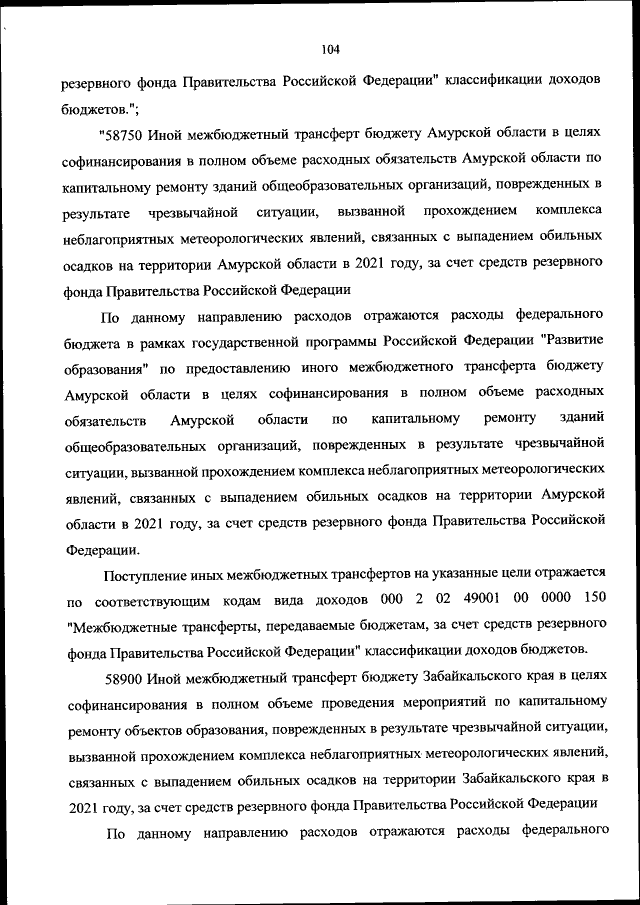 104

резервного фонда Правительства Российской Федерации" классификации доходов бюджетов.";

"58750 Иной межбюджетный трансферт бюджету Амурской области в целях софинансирования в полном объеме расходных обязательств Амурской области по капитальному ремонту зданий общеобразовательных организаций, поврежденных в результате чрезвычайной ситуации, вызванной прохождением комплекса неблагоприятных метеорологических явлений, связанных с выпадением обильных осадков на территории Амурской области в 2021 году, за счет средств резервного фонда Правительства Российской Федерации

По данному направлению расходов отражаются расходы федерального бюджета в рамках государственной программы Российской Федерации "Развитие образования" по предоставлению иного межбюджетного трансферта бюджету Амурской области в целях софинансирования в полном объеме расходных обязательств Амурской области по капитальному ремонту зданий общеобразовательных организаций, поврежденных в результате чрезвычайной ситуации, вызванной прохождением комплекса неблагоприятных метеорологических явлений, связанных с выпадением обильных осадков на территории Амурской области в 2021 году, за счет средств резервного фонда Правительства Российской Федерации.

Поступление иных межбюджетных трансфертов на указанные цели отражается по соответствующим кодам вида доходов 000 2 02 49001 00 0000 150 "Межбюджетные трансферты, передаваемые бюджетам, за счет средств резервного фонда Правительства Российской Федерации" классификации доходов бюджетов.

58900 Иной межбюджетный трансферт бюджету Забайкальского края в целях софинансирования в полном объеме проведения мероприятий по капитальному ремонту объектов образования, поврежденных в результате чрезвычайной ситуации, вызванной прохождением комплекса неблагоприятных метеорологических явлений, связанных с выпадением обильных осадков на территории Забайкальского края в 2021 году, за счет средств резервного фонда Правительства Российской Федерации

По данному направлению расходов отражаются расходы федерального